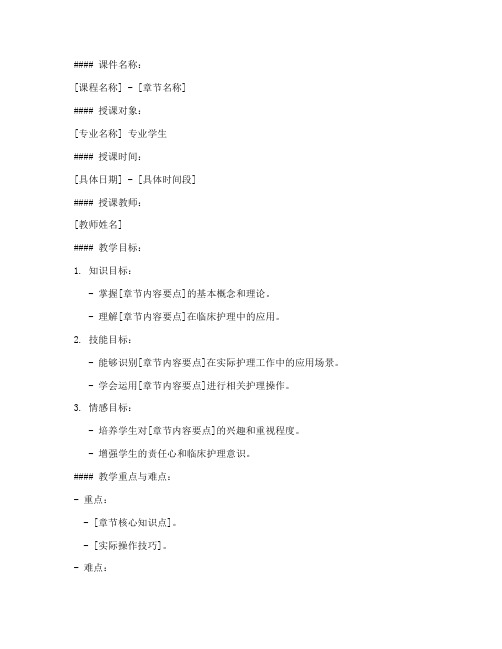 #### 课件名称：

[课程名称] - [章节名称]

#### 授课对象：

[专业名称] 专业学生

#### 授课时间：

[具体日期] - [具体时间段]

#### 授课教师：

[教师姓名]

#### 教学目标：

1. 知识目标：

- 掌握[章节内容要点]的基本概念和理论。

- 理解[章节内容要点]在临床护理中的应用。

2. 技能目标：

- 能够识别[章节内容要点]在实际护理工作中的应用场景。

- 学会运用[章节内容要点]进行相关护理操作。

3. 情感目标：

- 培养学生对[章节内容要点]的兴趣和重视程度。

- 增强学生的责任心和临床护理意识。

#### 教学重点与难点：

- 重点：

- [章节核心知识点]。

- [实际操作技巧]。

- 难点：